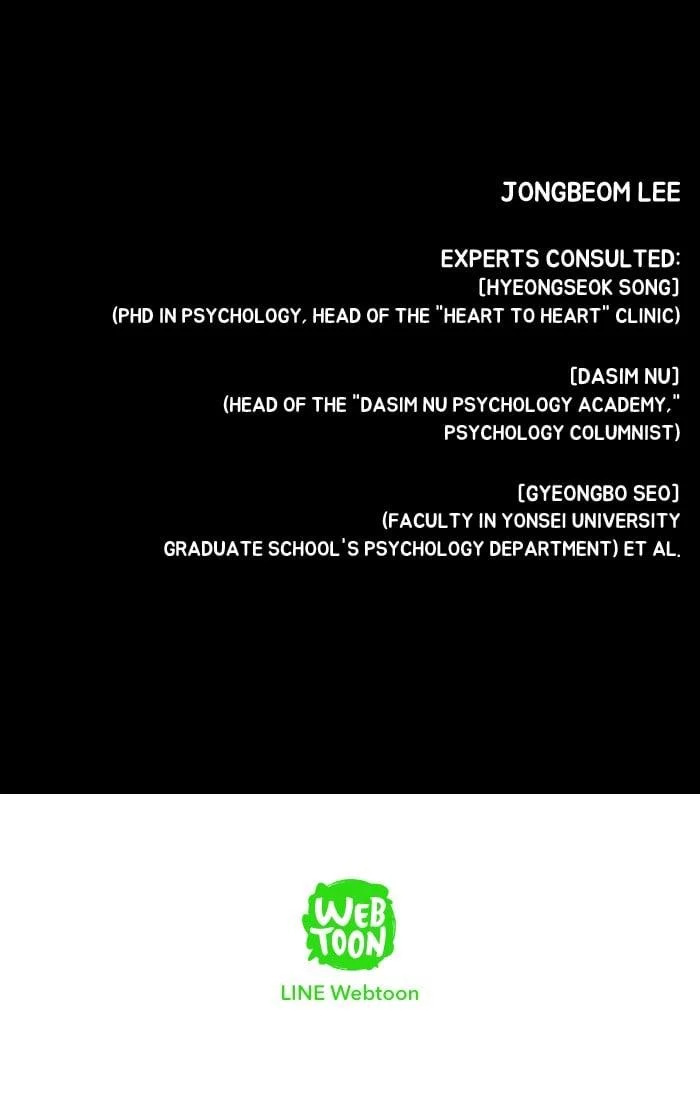 JONGBEOM LEE

EXPERTS CONSULTED:
[HYEONGSEOK SONG]
(PHD IN PSYCHOLOGY, HEAD OF THE "HEART TO HEART" CLINIC)

[DASIM NU]
(HEAD OF THE "DASIM NU PSYCHOLOGY ACADEMY,"
PSYCHOLOGY COLUMNIST)

[GYEONGBO SEO]
(FACULTY IN YONSEI UNIVERSITY
GRADUATE SCHOOL'S PSYCHOLOGY DEPARTMENT) ET AL.

WEB
TOON

LINE Webtoon